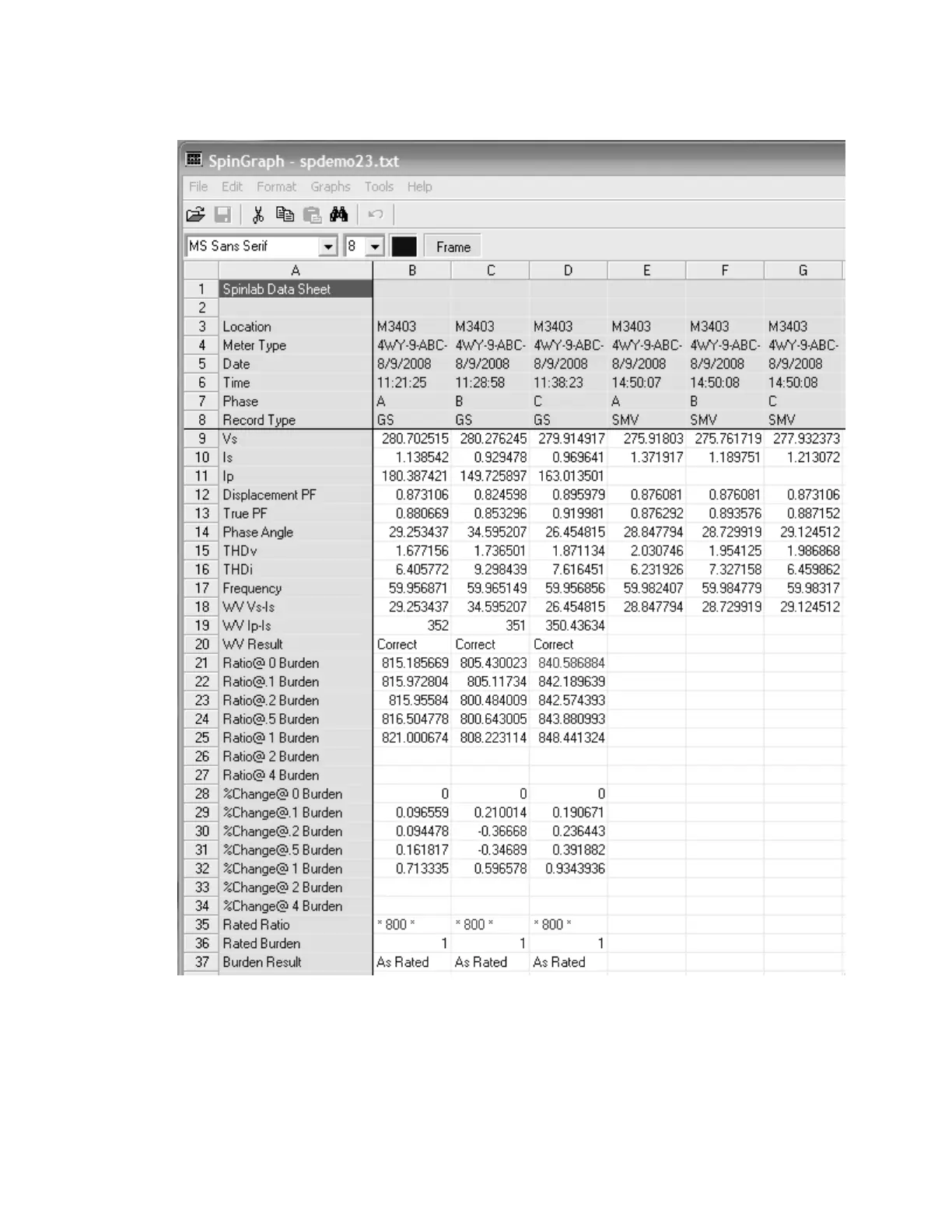 SpinGraph - spdemo23.txt

File Edit Format Graphs Tools Help

MS Sans Serif 8 Frame

| | A | B | C | D | E | F | G |
|---|---|---|---|---|---|---|---|
| 1 | Spinlab Data Sheet | | | | | | |
| 2 | | | | | | | |
| 3 | Location | M3403 | M3403 | M3403 | M3403 | M3403 | M3403 |
| 4 | Meter Type | 4WY-9-ABC- | 4WY-9-ABC- | 4WY-9-ABC- | 4WY-9-ABC- | 4WY-9-ABC- | 4WY-9-ABC- |
| 5 | Date | 8/9/2008 | 8/9/2008 | 8/9/2008 | 8/9/2008 | 8/9/2008 | 8/9/2008 |
| 6 | Time | 11:21:25 | 11:28:58 | 11:38:23 | 14:50:07 | 14:50:08 | 14:50:08 |
| 7 | Phase | A | B | C | A | B | C |
| 8 | Record Type | GS | GS | GS | SMV | SMV | SMV |
| 9 | Vs | 280.702515 | 280.276245 | 279.914917 | 275.91803 | 275.761719 | 277.932373 |
| 10 | Is | 1.138542 | 0.929478 | 0.969641 | 1.371917 | 1.189751 | 1.213072 |
| 11 | Ip | 180.387421 | 149.725897 | 163.013501 | | | |
| 12 | Displacement PF | 0.873106 | 0.824598 | 0.895979 | 0.876081 | 0.876081 | 0.873106 |
| 13 | True PF | 0.880669 | 0.853296 | 0.919981 | 0.876292 | 0.893576 | 0.887152 |
| 14 | Phase Angle | 29.253437 | 34.595207 | 26.454815 | 28.847794 | 28.729919 | 29.124512 |
| 15 | THDv | 1.677156 | 1.736501 | 1.871134 | 2.030746 | 1.954125 | 1.986868 |
| 16 | THDi | 6.405772 | 9.298439 | 7.616451 | 6.231926 | 7.327158 | 6.459862 |
| 17 | Frequency | 59.956871 | 59.965149 | 59.956856 | 59.982407 | 59.984779 | 59.98317 |
| 18 | WV Vs-Is | 29.253437 | 34.595207 | 26.454815 | 28.847794 | 28.729919 | 29.124512 |
| 19 | WV Ip-Is | 352 | 351 | 350.43634 | | | |
| 20 | WV Result | Correct | Correct | Correct | | | |
| 21 | Ratio@ 0 Burden | 815.185669 | 805.430023 | 840.586884 | | | |
| 22 | Ratio@.1 Burden | 815.972804 | 805.11734 | 842.189639 | | | |
| 23 | Ratio@.2 Burden | 815.95584 | 800.484009 | 842.574393 | | | |
| 24 | Ratio@.5 Burden | 816.504778 | 800.643005 | 843.880993 | | | |
| 25 | Ratio@ 1 Burden | 821.000674 | 808.223114 | 848.441324 | | | |
| 26 | Ratio@ 2 Burden | | | | | | |
| 27 | Ratio@ 4 Burden | | | | | | |
| 28 | %Change@ 0 Burden | 0 | 0 | 0 | | | |
| 29 | %Change@.1 Burden | 0.096559 | 0.210014 | 0.190671 | | | |
| 30 | %Change@.2 Burden | 0.094478 | -0.36668 | 0.236443 | | | |
| 31 | %Change@.5 Burden | 0.161817 | -0.34689 | 0.391882 | | | |
| 32 | %Change@ 1 Burden | 0.713335 | 0.596578 | 0.9343936 | | | |
| 33 | %Change@ 2 Burden | | | | | | |
| 34 | %Change@ 4 Burden | | | | | | |
| 35 | Rated Ratio | * 800 * | * 800 * | * 800 * | | | |
| 36 | Rated Burden | 1 | 1 | 1 | | | |
| 37 | Burden Result | As Rated | As Rated | As Rated | | | |